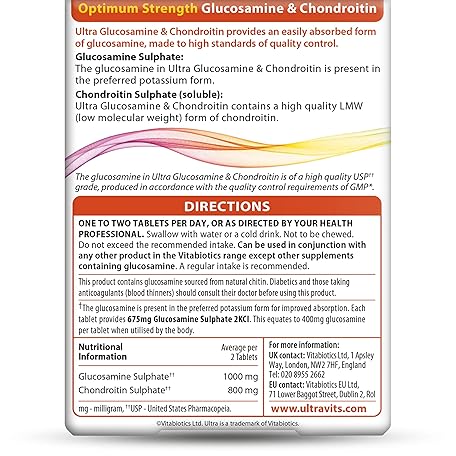 Optimum Strength Glucosamine & Chondroitin

Ultra Glucosamine & Chondroitin provides an easily absorbed form of glucosamine, made to high standards of quality control.

Glucosamine Sulphate:
The glucosamine in Ultra Glucosamine & Chondroitin is present in the preferred potassium form.

Chondroitin Sulphate (soluble):
Ultra Glucosamine & Chondroitin contains a high quality LMW (low molecular weight) form of chondroitin.

The glucosamine in Ultra Glucosamine & Chondroitin is of a high quality USP†† grade, produced in accordance with the quality control requirements of GMP*.

DIRECTIONS

ONE TO TWO TABLETS PER DAY, OR AS DIRECTED BY YOUR HEALTH PROFESSIONAL. Swallow with water or a cold drink. Not to be chewed. Do not exceed the recommended intake. Can be used in conjunction with any other product in the Vitabiotics range except other supplements containing glucosamine. A regular intake is recommended.

This product contains glucosamine sourced from natural chitin. Diabetics and those taking anticoagulants (blood thinners) should consult their doctor before using this product.

†The glucosamine is present in the preferred potassium form for improved absorption. Each tablet provides 675mg Glucosamine Sulphate 2KCl. This equates to 400mg glucosamine per tablet when utilised by the body.

| Nutritional Information | Average per 2 Tablets |
|---|---|
| Glucosamine Sulphate†† | 1000 mg |
| Chondroitin Sulphate†† | 800 mg |

mg - milligram, ††USP - United States Pharmacopeia.

For more information:
UK contact: Vitabiotics Ltd, 1 Apsley Way, London, NW2 7HF, England
Tel: 020 8955 2662
EU contact: Vitabiotics EU Ltd, 71 Lower Baggot Street, Dublin 2, RoI

www.ultravits.com

©Vitabiotics Ltd. Ultra is a trademark of Vitabiotics.